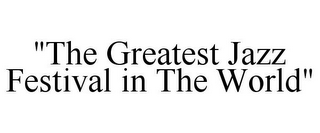 "The Greatest Jazz Festival in The World"